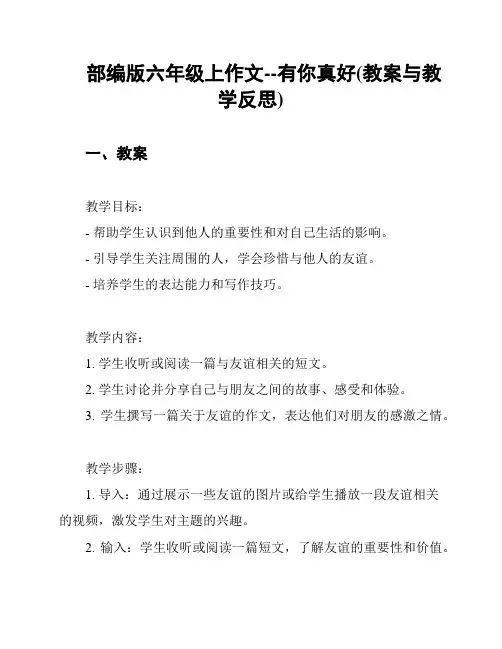 部编版六年级上作文--有你真好(教案与教学反思)

一、教案

教学目标：
- 帮助学生认识到他人的重要性和对自己生活的影响。
- 引导学生关注周围的人，学会珍惜与他人的友谊。
- 培养学生的表达能力和写作技巧。

教学内容：
1. 学生收听或阅读一篇与友谊相关的短文。
2. 学生讨论并分享自己与朋友之间的故事、感受和体验。
3. 学生撰写一篇关于友谊的作文，表达他们对朋友的感激之情。

教学步骤：
1. 导入：通过展示一些友谊的图片或给学生播放一段友谊相关的视频，激发学生对主题的兴趣。
2. 输入：学生收听或阅读一篇短文，了解友谊的重要性和价值。